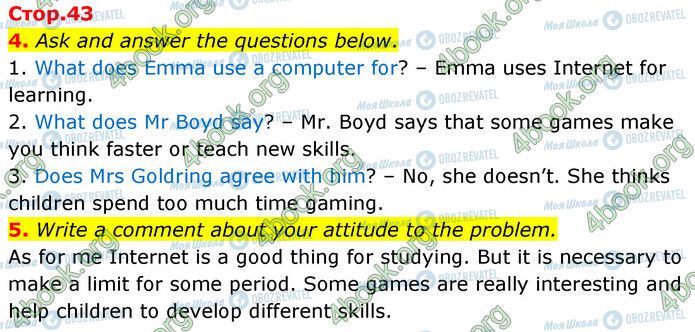 Стор.43

4. Ask and answer the questions below.

1. What does Emma use a computer for? – Emma uses Internet for learning.

2. What does Mr Boyd say? – Mr. Boyd says that some games make you think faster or teach new skills.

3. Does Mrs Goldring agree with him? – No, she doesn't. She thinks children spend too much time gaming.

5. Write a comment about your attitude to the problem.

As for me Internet is a good thing for studying. But it is necessary to make a limit for some period. Some games are really interesting and help children to develop different skills.

4book.org Моя Школа OBOZREVATEL